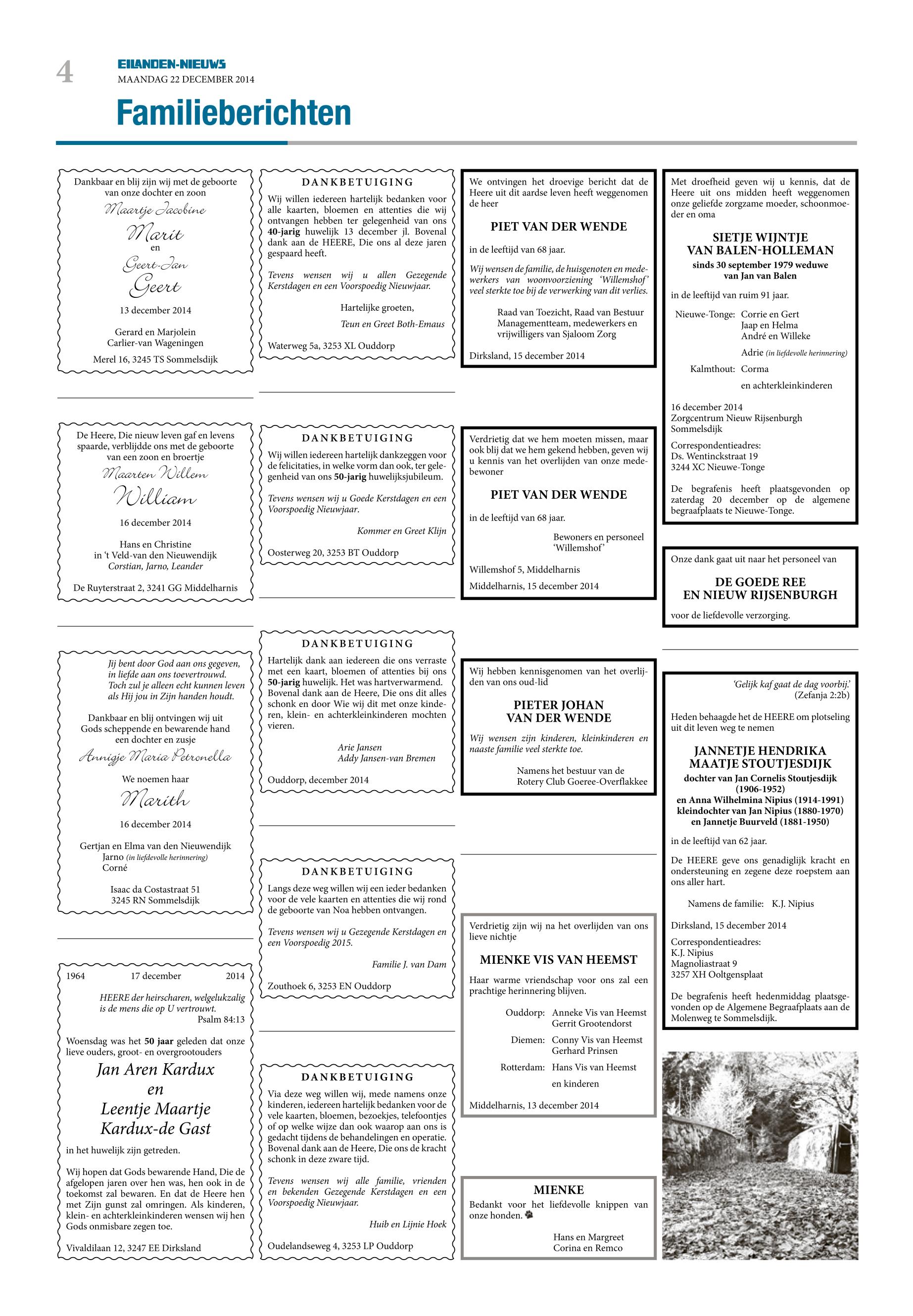 4

EILANDEN-NIEUWS
MAANDAG 22 DECEMBER 2014

Familieberichten

Dankbaar en blij zijn wij met de geboorte van onze dochter en zoon

Maartje Jacobine
Marit
en
Geert-Jan
Geert

13 december 2014

Gerard en Marjolein Carlier-van Wageningen

Merel 16, 3245 TS Sommelsdijk

De Heere, Die nieuw leven gaf en levens spaarde, verblijdde ons met de geboorte van een zoon en broertje

Maarten Willem
William

16 december 2014

Hans en Christine in 't Veld-van den Nieuwendijk
Corstian, Jarno, Leander

De Ruyterstraat 2, 3241 GG Middelharnis

Jij bent door God aan ons gegeven, in liefde aan ons toevertrouwd. Toch zul je alleen echt kunnen leven als Hij jou in Zijn handen houdt.

Dankbaar en blij ontvingen wij uit Gods scheppende en bewarende hand een dochter en zusje

Annigje Maria Petronella

We noemen haar
Marith

16 december 2014

Gertjan en Elma van den Nieuwendijk
Jarno (in liefdevolle herinnering)
Corné

Isaac da Costastraat 51
3245 RN Sommelsdijk

1964 17 december 2014

HEERE der heirscharen, welgelukzalig is de mens die op U vertrouwt.
Psalm 84:13

Woensdag was het 50 jaar geleden dat onze lieve ouders, groot- en overgrootouders

Jan Aren Kardux
en
Leentje Maartje Kardux-de Gast

in het huwelijk zijn getreden.

Wij hopen dat Gods bewarende Hand, Die de afgelopen jaren over hen was, hen ook in de toekomst zal bewaren. En dat de Heere hen met Zijn gunst zal omringen. Als kinderen, klein- en achterkleinkinderen wensen wij hen Gods onmisbare zegen toe.

Vivaldilaan 12, 3247 EE Dirksland

DANKBETUIGING

Wij willen iedereen hartelijk bedanken voor alle kaarten, bloemen en attenties die wij ontvangen hebben ter gelegenheid van ons 40-jarig huwelijk 13 december jl. Bovenal dank aan de HEERE, Die ons al deze jaren gespaard heeft.

Tevens wensen wij u allen Gezegende Kerstdagen en een Voorspoedig Nieuwjaar.

Hartelijke groeten,
Teun en Greet Both-Emaus

Waterweg 5a, 3253 XL Ouddorp

DANKBETUIGING

Wij willen iedereen hartelijk dankzeggen voor de felicitaties, in welke vorm dan ook, ter gelegenheid van ons 50-jarig huwelijksjubileum.

Tevens wensen wij u Goede Kerstdagen en een Voorspoedig Nieuwjaar.

Kommer en Greet Klijn

Oosterweg 20, 3253 BT Ouddorp

DANKBETUIGING

Hartelijk dank aan iedereen die ons verraste met een kaart, bloemen of attenties bij ons 50-jarig huwelijk. Het was hartverwarmend. Bovenal dank aan de Heere, Die ons dit alles schonk en door Wie wij dit met onze kinderen, klein- en achterkleinkinderen mochten vieren.

Arie Jansen
Addy Jansen-van Bremen

Ouddorp, december 2014

DANKBETUIGING

Langs deze weg willen wij een ieder bedanken voor de vele kaarten en attenties die wij rond de geboorte van Noa hebben ontvangen.

Tevens wensen wij u Gezegende Kerstdagen en een Voorspoedig 2015.

Familie J. van Dam

Zouthoek 6, 3253 EN Ouddorp

DANKBETUIGING

Via deze weg willen wij, mede namens onze kinderen, iedereen hartelijk bedanken voor de vele kaarten, bloemen, bezoekjes, telefoontjes of op welke wijze dan ook waarop aan ons is gedacht tijdens de behandelingen en operatie. Bovenal dank aan de Heere, Die ons de kracht schonk in deze zware tijd.

Tevens wensen wij alle familie, vrienden en bekenden Gezegende Kerstdagen en een Voorspoedig Nieuwjaar.

Huib en Lijnie Hoek

Oudelandseweg 4, 3253 LP Ouddorp

We ontvingen het droevige bericht dat de Heere uit dit aardse leven heeft weggenomen de heer

PIET VAN DER WENDE

in de leeftijd van 68 jaar.

Wij wensen de familie, de huisgenoten en medewerkers van woonvoorziening 'Willemshof' veel sterkte toe bij de verwerking van dit verlies.

Raad van Toezicht, Raad van Bestuur Managementteam, medewerkers en vrijwilligers van Sjaloom Zorg

Dirksland, 15 december 2014

Verdrietig dat we hem moeten missen, maar ook blij dat we hem gekend hebben, geven wij u kennis van het overlijden van onze medebewoner

PIET VAN DER WENDE

in de leeftijd van 68 jaar.

Bewoners en personeel 'Willemshof'

Willemshof 5, Middelharnis
Middelharnis, 15 december 2014

Wij hebben kennisgenomen van het overlijden van ons oud-lid

PIETER JOHAN VAN DER WENDE

Wij wensen zijn kinderen, kleinkinderen en naaste familie veel sterkte toe.

Namens het bestuur van de Rotery Club Goeree-Overflakkee

Verdrietig zijn wij na het overlijden van ons lieve nichtje

MIENKE VIS VAN HEEMST

Haar warme vriendschap voor ons zal een prachtige herinnering blijven.

Ouddorp: Anneke Vis van Heemst
Gerrit Grootendorst
Diemen: Conny Vis van Heemst
Gerhard Prinsen
Rotterdam: Hans Vis van Heemst
en kinderen

Middelharnis, 13 december 2014

MIENKE
Bedankt voor het liefdevolle knippen van onze honden.

Hans en Margreet
Corina en Remco

Met droefheid geven wij u kennis, dat de Heere uit ons midden heeft weggenomen onze geliefde zorgzame moeder, schoonmoeder en oma

SIETJE WIJNTJE VAN BALEN-HOLLEMAN
sinds 30 september 1979 weduwe van Jan van Balen

in de leeftijd van ruim 91 jaar.

Nieuwe-Tonge: Corrie en Gert
Jaap en Helma
André en Willeke
Adrie (in liefdevolle herinnering)
Kalmthout: Corma
en achterkleinkinderen

16 december 2014
Zorgcentrum Nieuw Rijsenburgh
Sommelsdijk

Correspondentieadres:
Ds. Wentinckstraat 19
3244 XC Nieuwe-Tonge

De begrafenis heeft plaatsgevonden op zaterdag 20 december op de algemene begraafplaats te Nieuwe-Tonge.

Onze dank gaat uit naar het personeel van

DE GOEDE REE EN NIEUW RIJSENBURGH

voor de liefdevolle verzorging.

'Gelijk kaf gaat de dag voorbij.'
(Zefanja 2:2b)

Heden behaagde het de HEERE om plotseling uit dit leven weg te nemen

JANNETJE HENDRIKA MAATJE STOUTJESDIJK
dochter van Jan Cornelis Stoutjesdijk (1906-1952)
en Anna Wilhelmina Nipius (1914-1991)
kleindochter van Jan Nipius (1880-1970)
en Jannetje Buurveld (1881-1950)

in de leeftijd van 62 jaar.

De HEERE geve ons genadiglijk kracht en ondersteuning en zegene deze roepstem aan ons aller hart.

Namens de familie: K.J. Nipius

Dirksland, 15 december 2014

Correspondentieadres:
K.J. Nipius
Magnoliastraat 9
3257 XH Ooltgensplaat

De begrafenis heeft hedenmiddag plaatsgevonden op de Algemene Begraafplaats aan de Molenweg te Sommelsdijk.